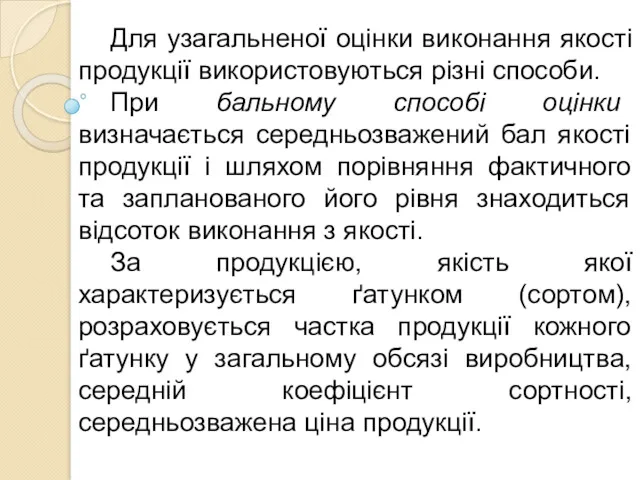 Для узагальненої оцінки виконання якості продукції використовуються різні способи.

При бальному способі оцінки визначається середньозважений бал якості продукції і шляхом порівняння фактичного та запланованого його рівня знаходиться відсоток виконання з якості.

За продукцією, якість якої характеризується ґатунком (сортом), розраховується частка продукції кожного ґатунку у загальному обсязі виробництва, середній коефіцієнт сортності, середньозважена ціна продукції.